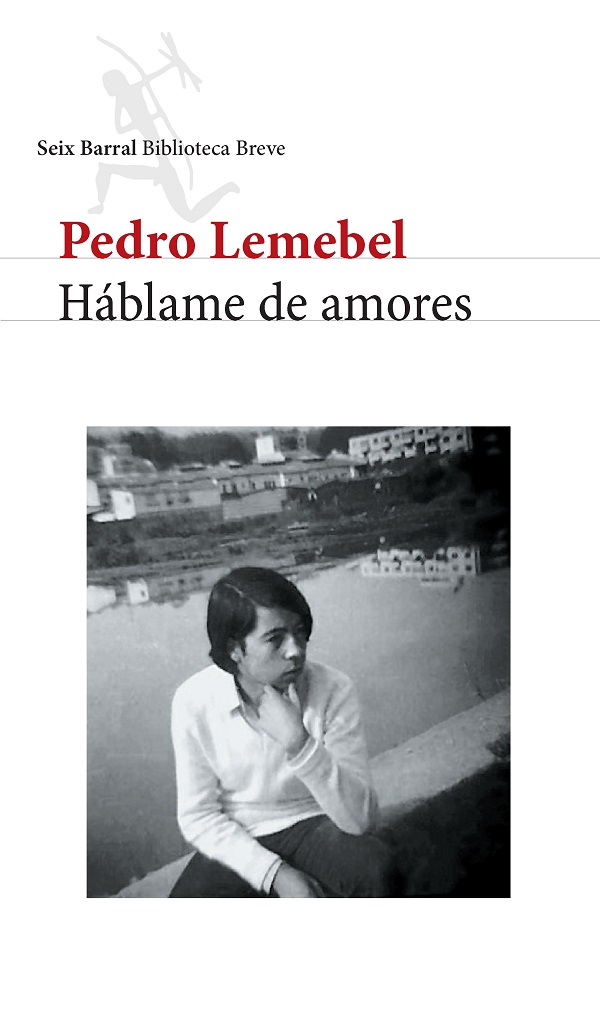 Seix Barral Biblioteca Breve

Pedro Lemebel

Háblame de amores